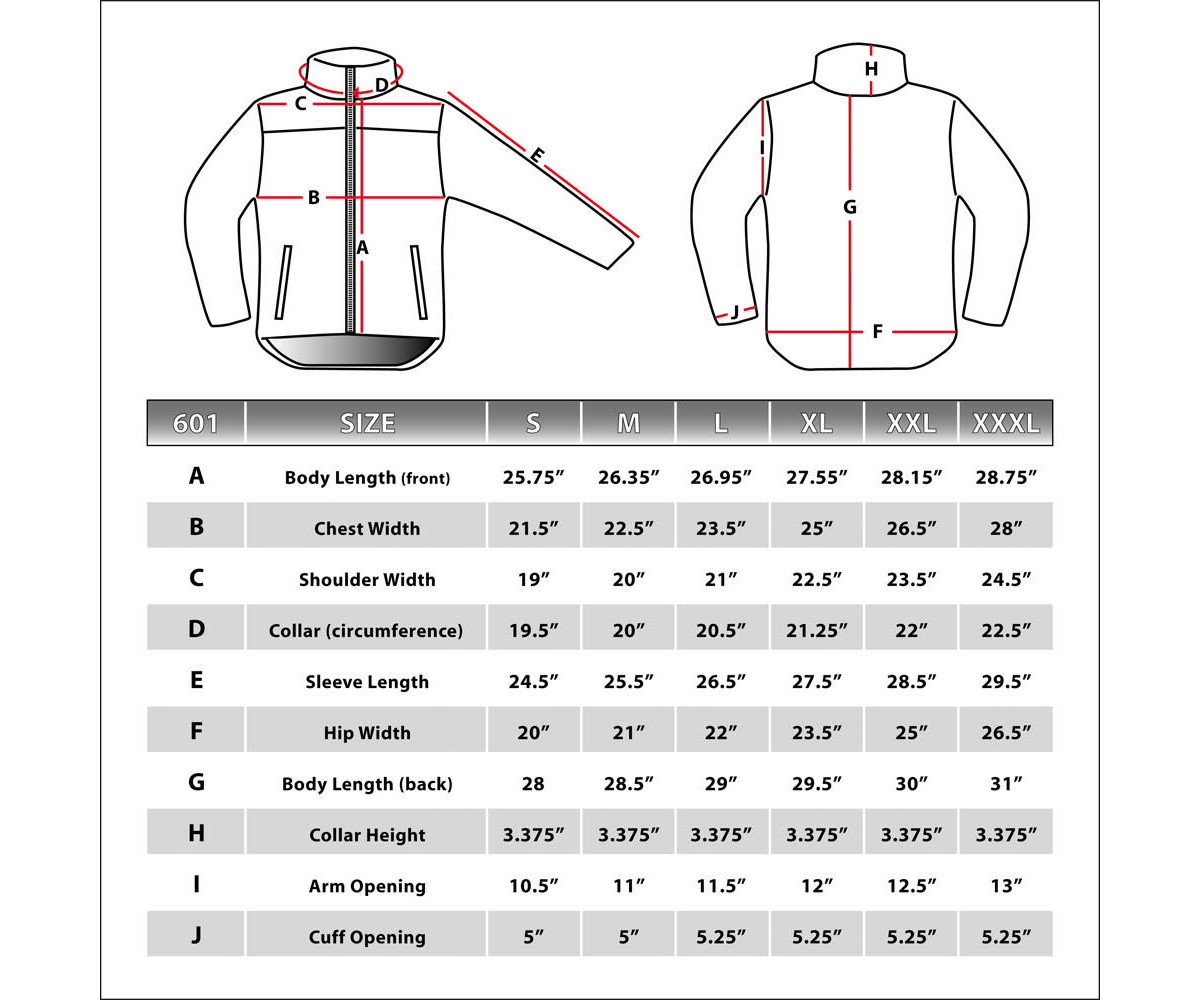 D
C
E
B
A
H
I
G
J
F

| 601 | SIZE | S | M | L | XL | XXL | XXXL |
|---|---|---|---|---|---|---|---|
| A | Body Length (front) | 25.75″ | 26.35″ | 26.95″ | 27.55″ | 28.15″ | 28.75″ |
| B | Chest Width | 21.5″ | 22.5″ | 23.5″ | 25″ | 26.5″ | 28″ |
| C | Shoulder Width | 19″ | 20″ | 21″ | 22.5″ | 23.5″ | 24.5″ |
| D | Collar (circumference) | 19.5″ | 20″ | 20.5″ | 21.25″ | 22″ | 22.5″ |
| E | Sleeve Length | 24.5″ | 25.5″ | 26.5″ | 27.5″ | 28.5″ | 29.5″ |
| F | Hip Width | 20″ | 21″ | 22″ | 23.5″ | 25″ | 26.5″ |
| G | Body Length (back) | 28 | 28.5″ | 29″ | 29.5″ | 30″ | 31″ |
| H | Collar Height | 3.375″ | 3.375″ | 3.375″ | 3.375″ | 3.375″ | 3.375″ |
| I | Arm Opening | 10.5″ | 11″ | 11.5″ | 12″ | 12.5″ | 13″ |
| J | Cuff Opening | 5″ | 5″ | 5.25″ | 5.25″ | 5.25″ | 5.25″ |